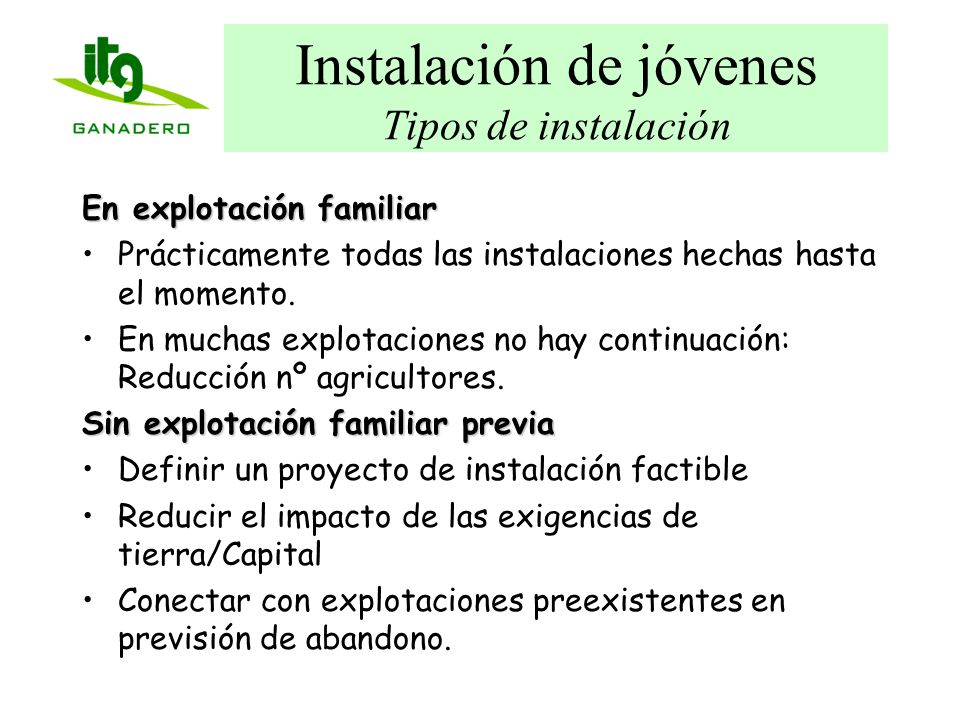 itg
GANADERO

Instalación de jóvenes
Tipos de instalación

En explotación familiar
• Prácticamente todas las instalaciones hechas hasta el momento.
• En muchas explotaciones no hay continuación: Reducción nº agricultores.

Sin explotación familiar previa
• Definir un proyecto de instalación factible
• Reducir el impacto de las exigencias de tierra/Capital
• Conectar con explotaciones preexistentes en previsión de abandono.